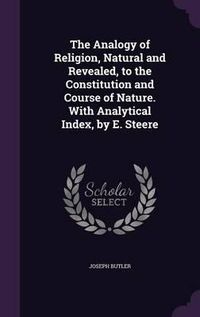 The Analogy of Religion, Natural and Revealed, to the Constitution and Course of Nature. With Analytical Index, by E. Steere

Scholar
SELECT

JOSEPH BUTLER